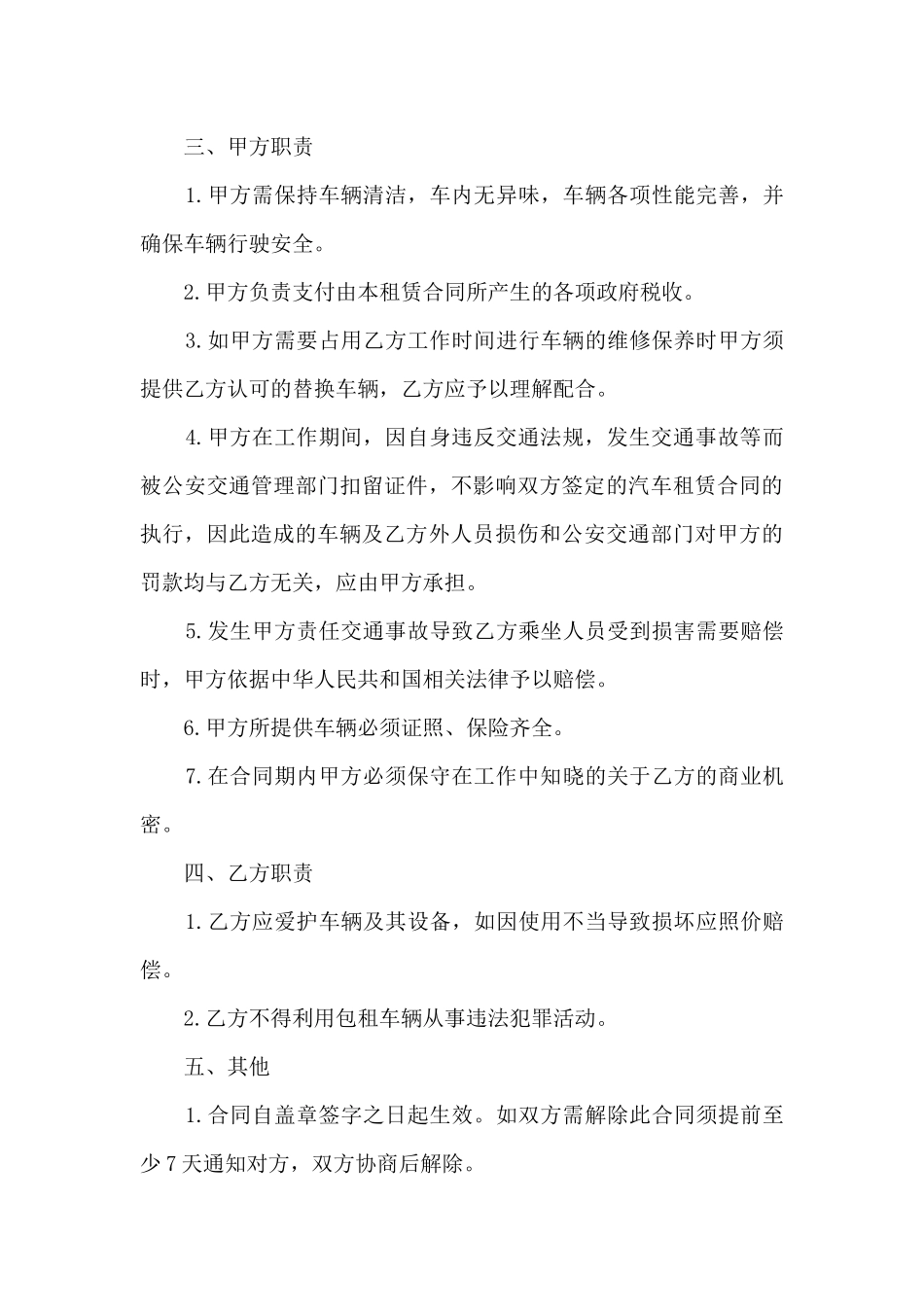 三、甲方职责

1.甲方需保持车辆清洁，车内无异味，车辆各项性能完善，并确保车辆行驶安全。

2.甲方负责支付由本租赁合同所产生的各项政府税收。

3.如甲方需要占用乙方工作时间进行车辆的维修保养时甲方须提供乙方认可的替换车辆，乙方应予以理解配合。

4.甲方在工作期间，因自身违反交通法规，发生交通事故等而被公安交通管理部门扣留证件，不影响双方签定的汽车租赁合同的执行，因此造成的车辆及乙方外人员损伤和公安交通部门对甲方的罚款均与乙方无关，应由甲方承担。

5.发生甲方责任交通事故导致乙方乘坐人员受到损害需要赔偿时，甲方依据中华人民共和国相关法律予以赔偿。

6.甲方所提供车辆必须证照、保险齐全。

7.在合同期内甲方必须保守在工作中知晓的关于乙方的商业机密。

四、乙方职责

1.乙方应爱护车辆及其设备，如因使用不当导致损坏应照价赔偿。

2.乙方不得利用包租车辆从事违法犯罪活动。

五、其他

1.合同自盖章签字之日起生效。如双方需解除此合同须提前至少7天通知对方，双方协商后解除。